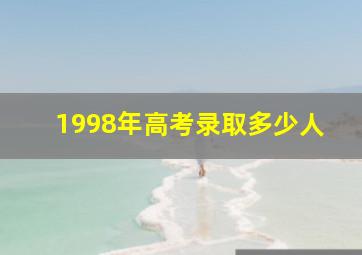 1998年高考录取多少人